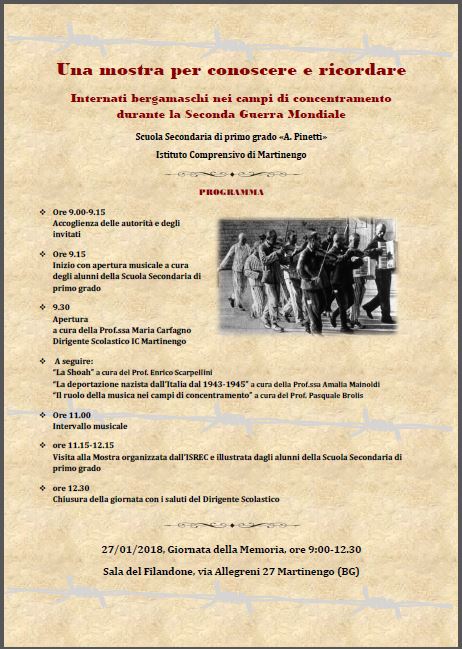 Una mostra per conoscere e ricordare

Internati bergamaschi nei campi di concentramento durante la Seconda Guerra Mondiale

Scuola Secondaria di primo grado «A. Pinetti»

Istituto Comprensivo di Martinengo

PROGRAMMA

❖ Ore 9.00-9.15
Accoglienza delle autorità e degli invitati

❖ Ore 9.15
Inizio con apertura musicale a cura degli alunni della Scuola Secondaria di primo grado

❖ 9.30
Apertura
a cura della Prof.ssa Maria Carfagno
Dirigente Scolastico IC Martinengo

❖ A seguire:
"La Shoah" a cura del Prof. Enrico Scarpellini
"La deportazione nazista dall'Italia dal 1943-1945" a cura della Prof.ssa Amalia Mainoldi
"Il ruolo della musica nei campi di concentramento" a cura del Prof. Pasquale Brolis

❖ Ore 11.00
Intervallo musicale

❖ ore 11.15-12.15
Visita alla Mostra organizzata dall'ISREC e illustrata dagli alunni della Scuola Secondaria di primo grado

❖ ore 12.30
Chiusura della giornata con i saluti del Dirigente Scolastico

27/01/2018, Giornata della Memoria, ore 9:00-12.30

Sala del Filandone, via Allegreni 27 Martinengo (BG)